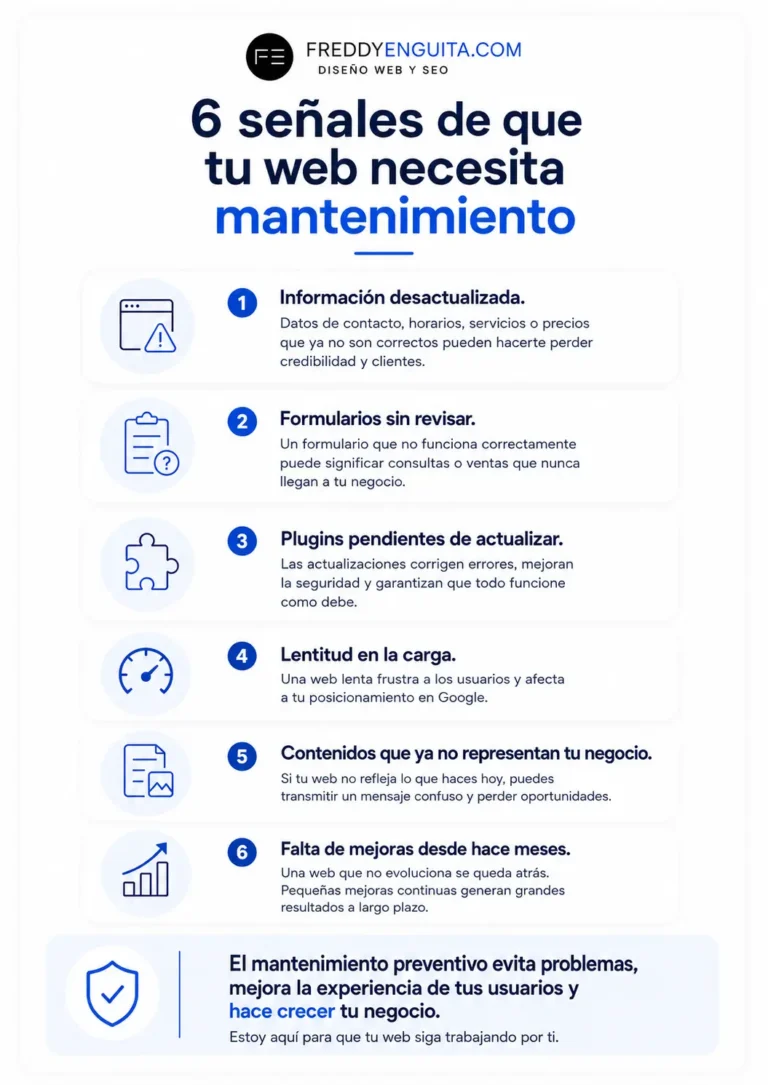 FE

FREDDYENGUITA.COM
DISEÑO WEB Y SEO

6 señales de que tu web necesita mantenimiento

1 Información desactualizada.
Datos de contacto, horarios, servicios o precios que ya no son correctos pueden hacerte perder credibilidad y clientes.

2 Formularios sin revisar.
Un formulario que no funciona correctamente puede significar consultas o ventas que nunca llegan a tu negocio.

3 Plugins pendientes de actualizar.
Las actualizaciones corrigen errores, mejoran la seguridad y garantizan que todo funcione como debe.

4 Lentitud en la carga.
Una web lenta frustra a los usuarios y afecta a tu posicionamiento en Google.

5 Contenidos que ya no representan tu negocio.
Si tu web no refleja lo que haces hoy, puedes transmitir un mensaje confuso y perder oportunidades.

6 Falta de mejoras desde hace meses.
Una web que no evoluciona se queda atrás. Pequeñas mejoras continuas generan grandes resultados a largo plazo.

El mantenimiento preventivo evita problemas, mejora la experiencia de tus usuarios y hace crecer tu negocio.
Estoy aquí para que tu web siga trabajando por ti.